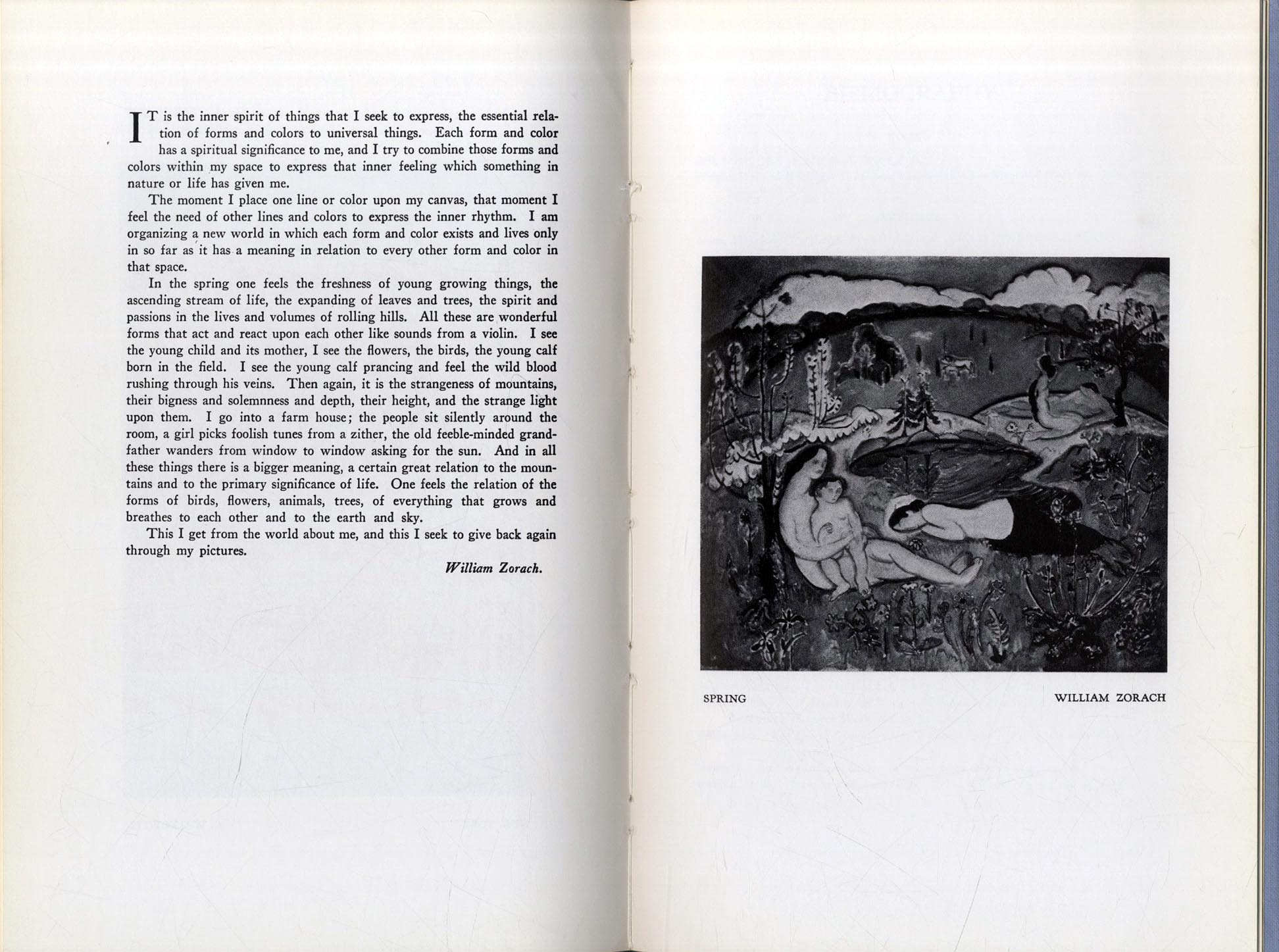 IT is the inner spirit of things that I seek to express, the essential relation of forms and colors to universal things. Each form and color has a spiritual significance to me, and I try to combine those forms and colors within my space to express that inner feeling which something in nature or life has given me.

The moment I place one line or color upon my canvas, that moment I feel the need of other lines and colors to express the inner rhythm. I am organizing a new world in which each form and color exists and lives only in so far as it has a meaning in relation to every other form and color in that space.

In the spring one feels the freshness of young growing things, the ascending stream of life, the expanding of leaves and trees, the spirit and passions in the lives and volumes of rolling hills. All these are wonderful forms that act and react upon each other like sounds from a violin. I see the young child and its mother, I see the flowers, the birds, the young calf born in the field. I see the young calf prancing and feel the wild blood rushing through his veins. Then again, it is the strangeness of mountains, their bigness and solemnness and depth, their height, and the strange light upon them. I go into a farm house; the people sit silently around the room, a girl picks foolish tunes from a zither, the old feeble-minded grandfather wanders from window to window asking for the sun. And in all these things there is a bigger meaning, a certain great relation to the mountains and to the primary significance of life. One feels the relation of the forms of birds, flowers, animals, trees, of everything that grows and breathes to each other and to the earth and sky.

This I get from the world about me, and this I seek to give back again through my pictures.

William Zorach.

SPRING

WILLIAM ZORACH